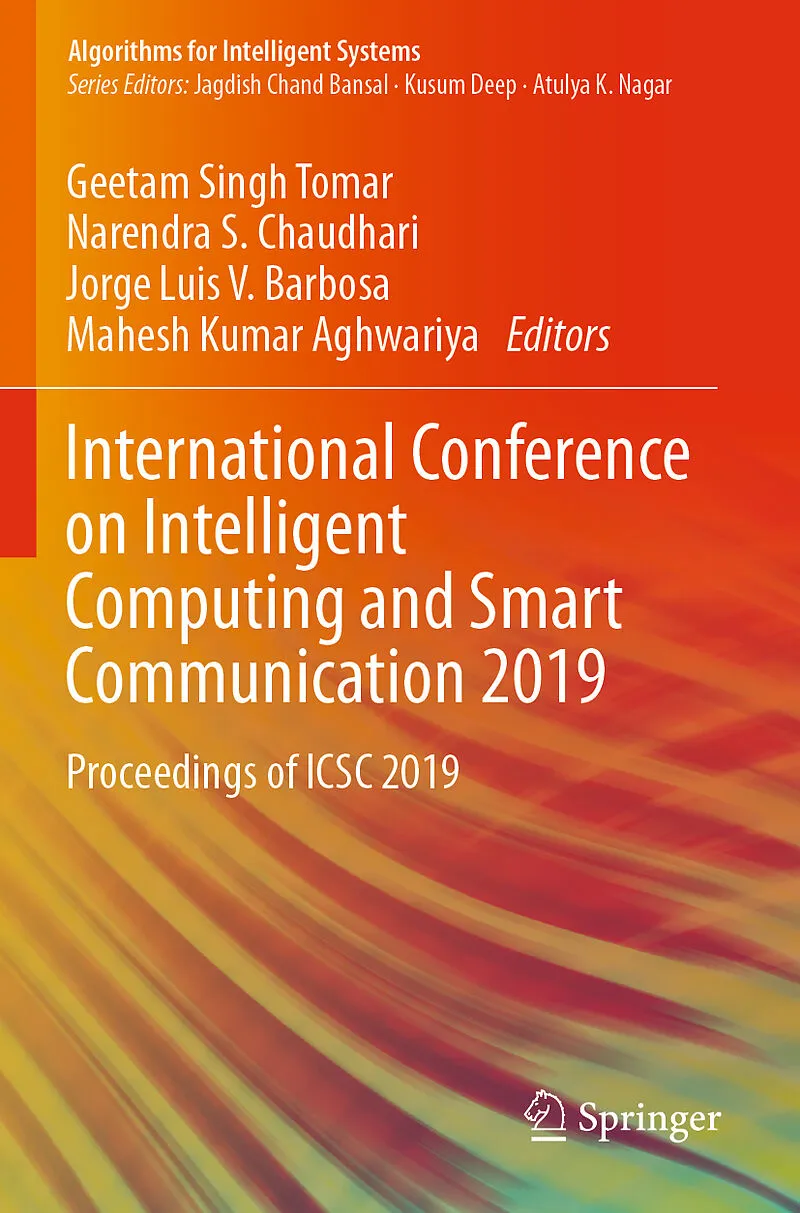 Algorithms for Intelligent Systems
Series Editors: Jagdish Chand Bansal · Kusum Deep · Atulya K. Nagar

Geetam Singh Tomar
Narendra S. Chaudhari
Jorge Luis V. Barbosa
Mahesh Kumar Aghwariya Editors

International Conference on Intelligent Computing and Smart Communication 2019

Proceedings of ICSC 2019

Springer